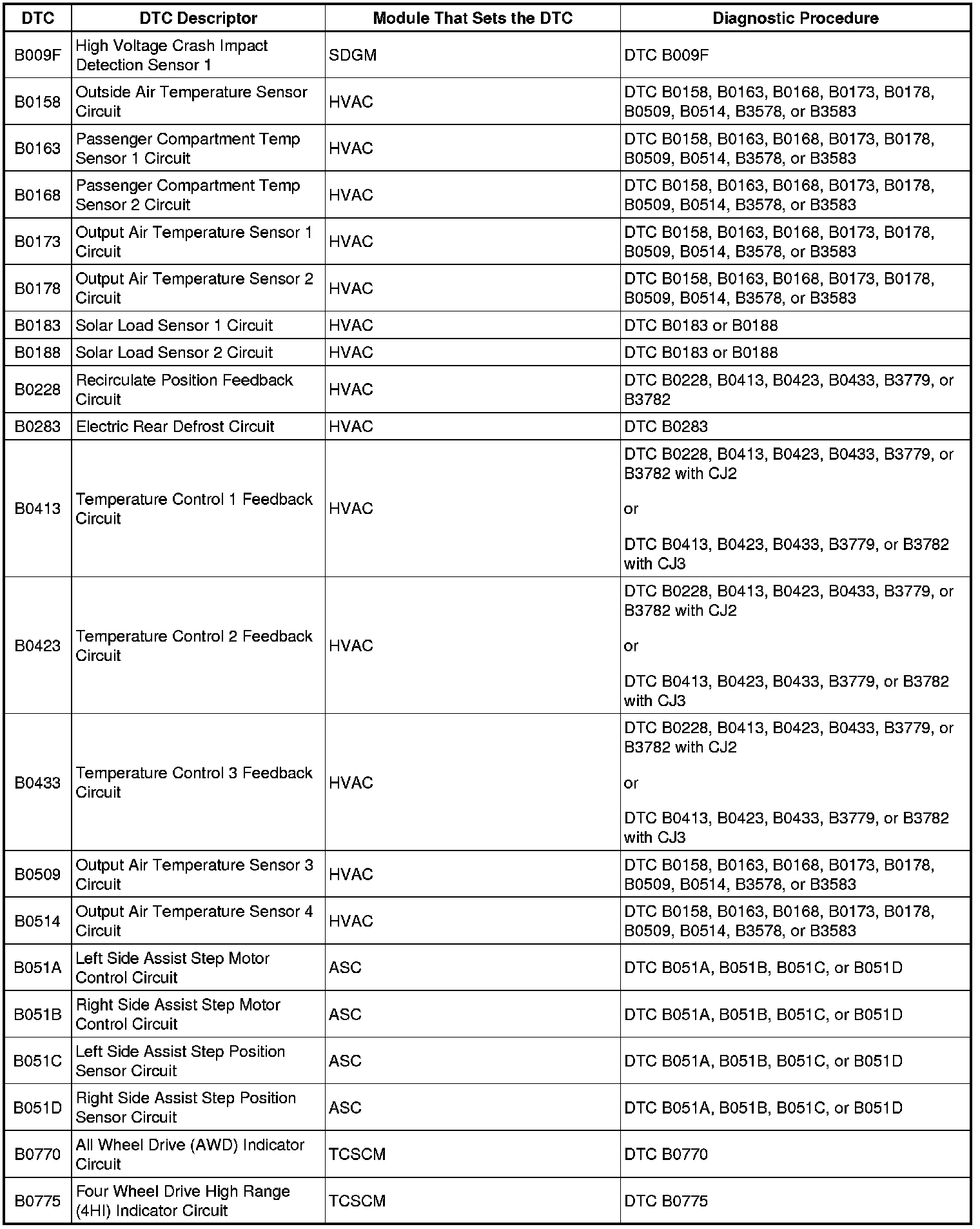 | DTC | DTC Descriptor | Module That Sets the DTC | Diagnostic Procedure |
|---|---|---|---|
| B009F | High Voltage Crash Impact Detection Sensor 1 | SDGM | DTC B009F |
| B0158 | Outside Air Temperature Sensor Circuit | HVAC | DTC B0158, B0163, B0168, B0173, B0178, B0509, B0514, B3578, or B3583 |
| B0163 | Passenger Compartment Temp Sensor 1 Circuit | HVAC | DTC B0158, B0163, B0168, B0173, B0178, B0509, B0514, B3578, or B3583 |
| B0168 | Passenger Compartment Temp Sensor 2 Circuit | HVAC | DTC B0158, B0163, B0168, B0173, B0178, B0509, B0514, B3578, or B3583 |
| B0173 | Output Air Temperature Sensor 1 Circuit | HVAC | DTC B0158, B0163, B0168, B0173, B0178, B0509, B0514, B3578, or B3583 |
| B0178 | Output Air Temperature Sensor 2 Circuit | HVAC | DTC B0158, B0163, B0168, B0173, B0178, B0509, B0514, B3578, or B3583 |
| B0183 | Solar Load Sensor 1 Circuit | HVAC | DTC B0183 or B0188 |
| B0188 | Solar Load Sensor 2 Circuit | HVAC | DTC B0183 or B0188 |
| B0228 | Recirculate Position Feedback Circuit | HVAC | DTC B0228, B0413, B0423, B0433, B3779, or B3782 |
| B0283 | Electric Rear Defrost Circuit | HVAC | DTC B0283 |
| B0413 | Temperature Control 1 Feedback Circuit | HVAC | DTC B0228, B0413, B0423, B0433, B3779, or B3782 with CJ2 or DTC B0413, B0423, B0433, B3779, or B3782 with CJ3 |
| B0423 | Temperature Control 2 Feedback Circuit | HVAC | DTC B0228, B0413, B0423, B0433, B3779, or B3782 with CJ2 or DTC B0413, B0423, B0433, B3779, or B3782 with CJ3 |
| B0433 | Temperature Control 3 Feedback Circuit | HVAC | DTC B0228, B0413, B0423, B0433, B3779, or B3782 with CJ2 or DTC B0413, B0423, B0433, B3779, or B3782 with CJ3 |
| B0509 | Output Air Temperature Sensor 3 Circuit | HVAC | DTC B0158, B0163, B0168, B0173, B0178, B0509, B0514, B3578, or B3583 |
| B0514 | Output Air Temperature Sensor 4 Circuit | HVAC | DTC B0158, B0163, B0168, B0173, B0178, B0509, B0514, B3578, or B3583 |
| B051A | Left Side Assist Step Motor Control Circuit | ASC | DTC B051A, B051B, B051C, or B051D |
| B051B | Right Side Assist Step Motor Control Circuit | ASC | DTC B051A, B051B, B051C, or B051D |
| B051C | Left Side Assist Step Position Sensor Circuit | ASC | DTC B051A, B051B, B051C, or B051D |
| B051D | Right Side Assist Step Position Sensor Circuit | ASC | DTC B051A, B051B, B051C, or B051D |
| B0770 | All Wheel Drive (AWD) Indicator Circuit | TCSCM | DTC B0770 |
| B0775 | Four Wheel Drive High Range (4HI) Indicator Circuit | TCSCM | DTC B0775 |